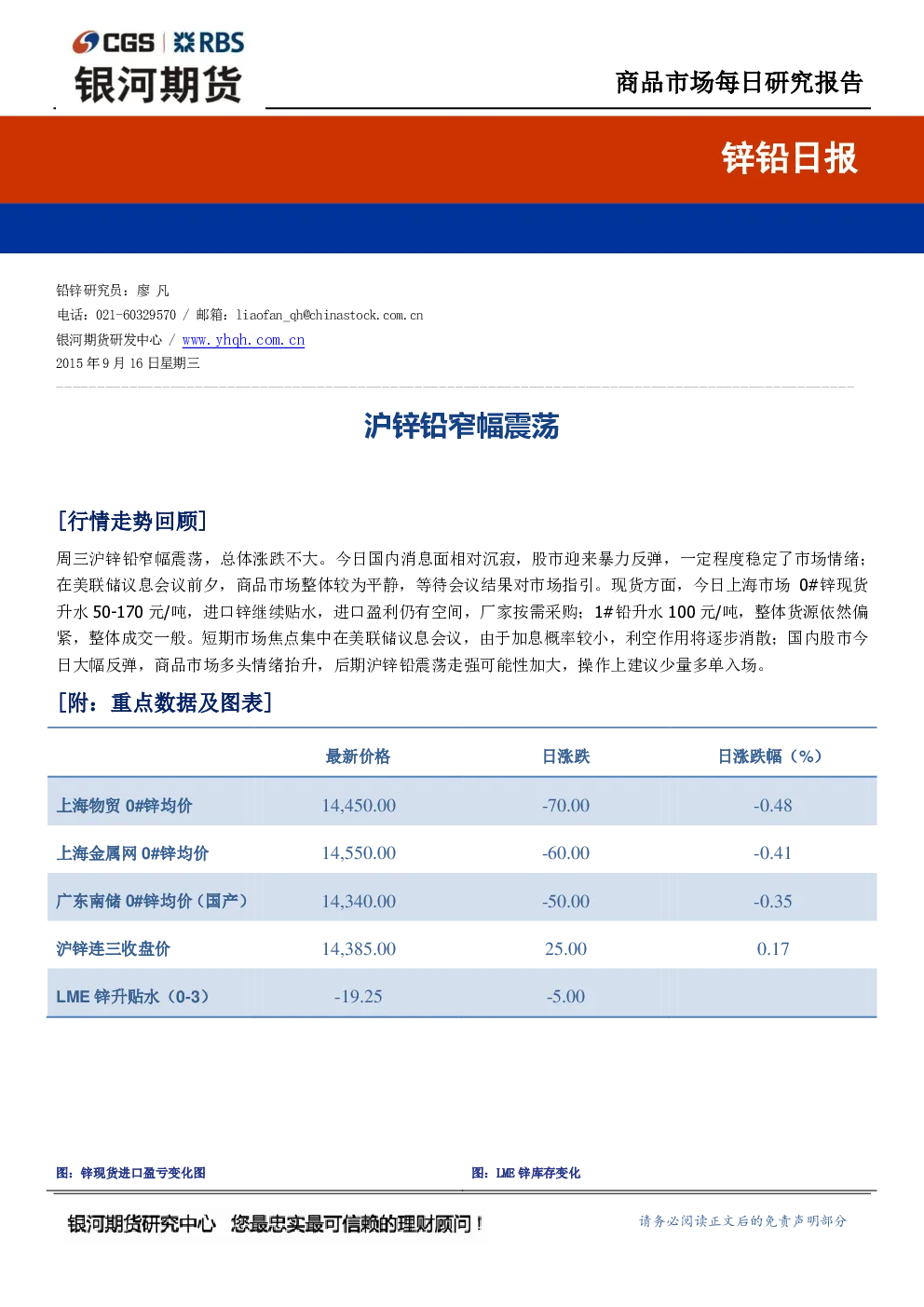 CGS | RBS
银河期货

商品市场每日研究报告

锌铅日报

铅锌研究员：廖 凡
电话：021-60329570 / 邮箱：liaofan_qh@chinastock.com.cn
银河期货研发中心 / www.yhqh.com.cn
2015 年 9 月 16 日星期三

沪锌铅窄幅震荡

[行情走势回顾]

周三沪锌铅窄幅震荡，总体涨跌不大。今日国内消息面相对沉寂，股市迎来暴力反弹，一定程度稳定了市场情绪；在美联储议息会议前夕，商品市场整体较为平静，等待会议结果对市场指引。现货方面，今日上海市场 0#锌现货升水 50-170 元/吨，进口锌继续贴水，进口盈利仍有空间，厂家按需采购；1#铅升水 100 元/吨，整体货源依然偏紧，整体成交一般。短期市场焦点集中在美联储议息会议，由于加息概率较小，利空作用将逐步消散；国内股市今日大幅反弹，商品市场多头情绪抬升，后期沪锌铅震荡走强可能性加大，操作上建议少量多单入场。

[附：重点数据及图表]

| | 最新价格 | 日涨跌 | 日涨跌幅（%） |
|---|---|---|---|
| 上海物贸 0#锌均价 | 14,450.00 | -70.00 | -0.48 |
| 上海金属网 0#锌均价 | 14,550.00 | -60.00 | -0.41 |
| 广东南储 0#锌均价（国产） | 14,340.00 | -50.00 | -0.35 |
| 沪锌连三收盘价 | 14,385.00 | 25.00 | 0.17 |
| LME 锌升贴水（0-3） | -19.25 | -5.00 | |

图：锌现货进口盈亏变化图

图：LME 锌库存变化

银河期货研究中心 您最忠实最可信赖的理财顾问！

请务必阅读正文后的免责声明部分